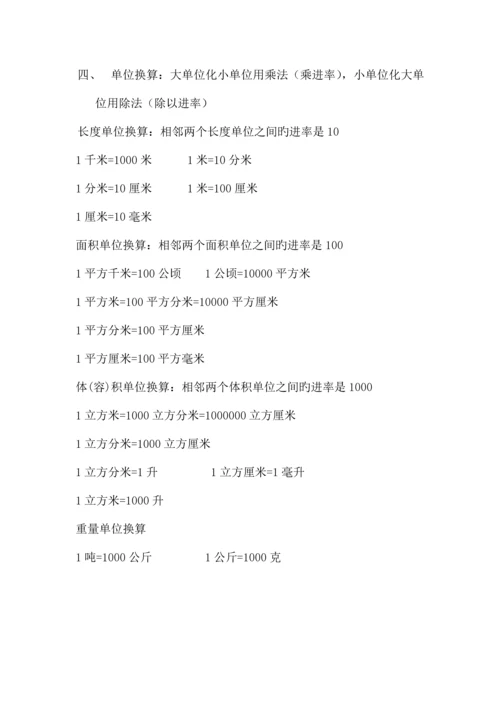 四、 单位换算：大单位化小单位用乘法（乘进率），小单位化大单位用除法（除以进率）

长度单位换算：相邻两个长度单位之间旳进率是 10

1 千米=1000 米 1 米=10 分米

1 分米=10 厘米 1 米=100 厘米

1 厘米=10 毫米

面积单位换算：相邻两个面积单位之间旳进率是 100

1 平方千米=100 公顷 1 公顷=10000 平方米

1 平方米=100 平方分米=10000 平方厘米

1 平方分米=100 平方厘米

1 平方厘米=100 平方毫米

体(容)积单位换算：相邻两个体积单位之间旳进率是 1000

1 立方米=1000 立方分米=1000000 立方厘米

1 立方分米=1000 立方厘米

1 立方分米=1 升 1 立方厘米=1 毫升

1 立方米=1000 升

重量单位换算

1 吨=1000 公斤 1 公斤=1000 克